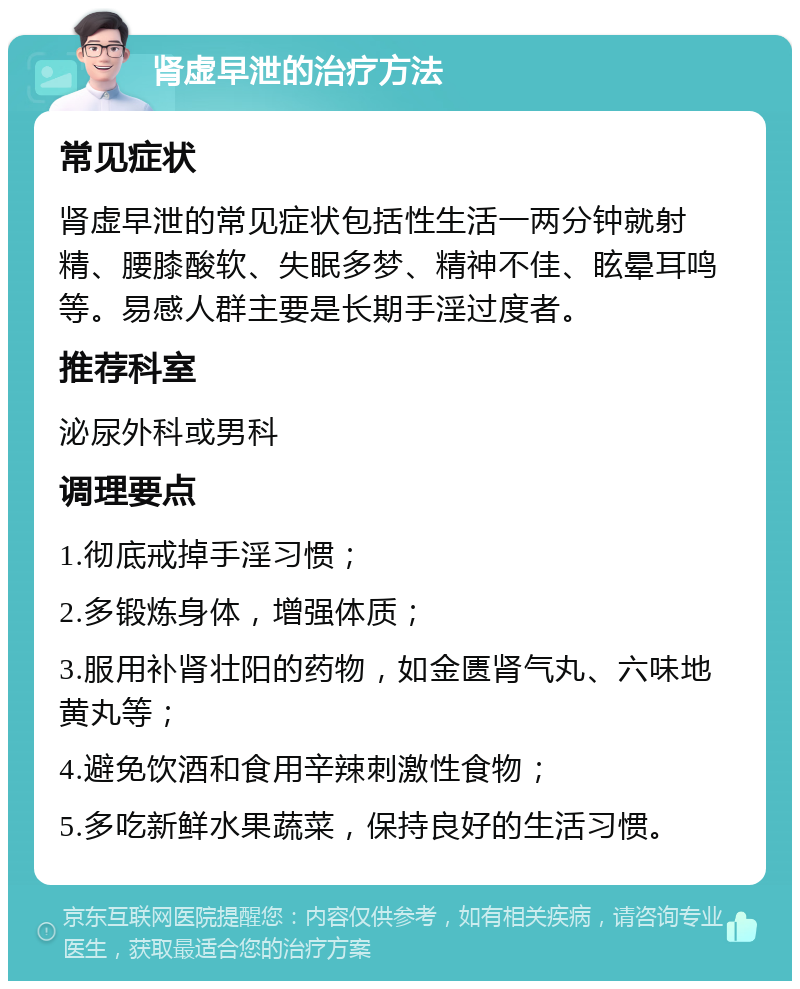 肾虚早泄的治疗方法

常见症状

肾虚早泄的常见症状包括性生活一两分钟就射精、腰膝酸软、失眠多梦、精神不佳、眩晕耳鸣等。易感人群主要是长期手淫过度者。

推荐科室

泌尿外科或男科

调理要点

1.彻底戒掉手淫习惯；

2.多锻炼身体，增强体质；

3.服用补肾壮阳的药物，如金匮肾气丸、六味地黄丸等；

4.避免饮酒和食用辛辣刺激性食物；

5.多吃新鲜水果蔬菜，保持良好的生活习惯。

京东互联网医院提醒您：内容仅供参考，如有相关疾病，请咨询专业医生，获取最适合您的治疗方案